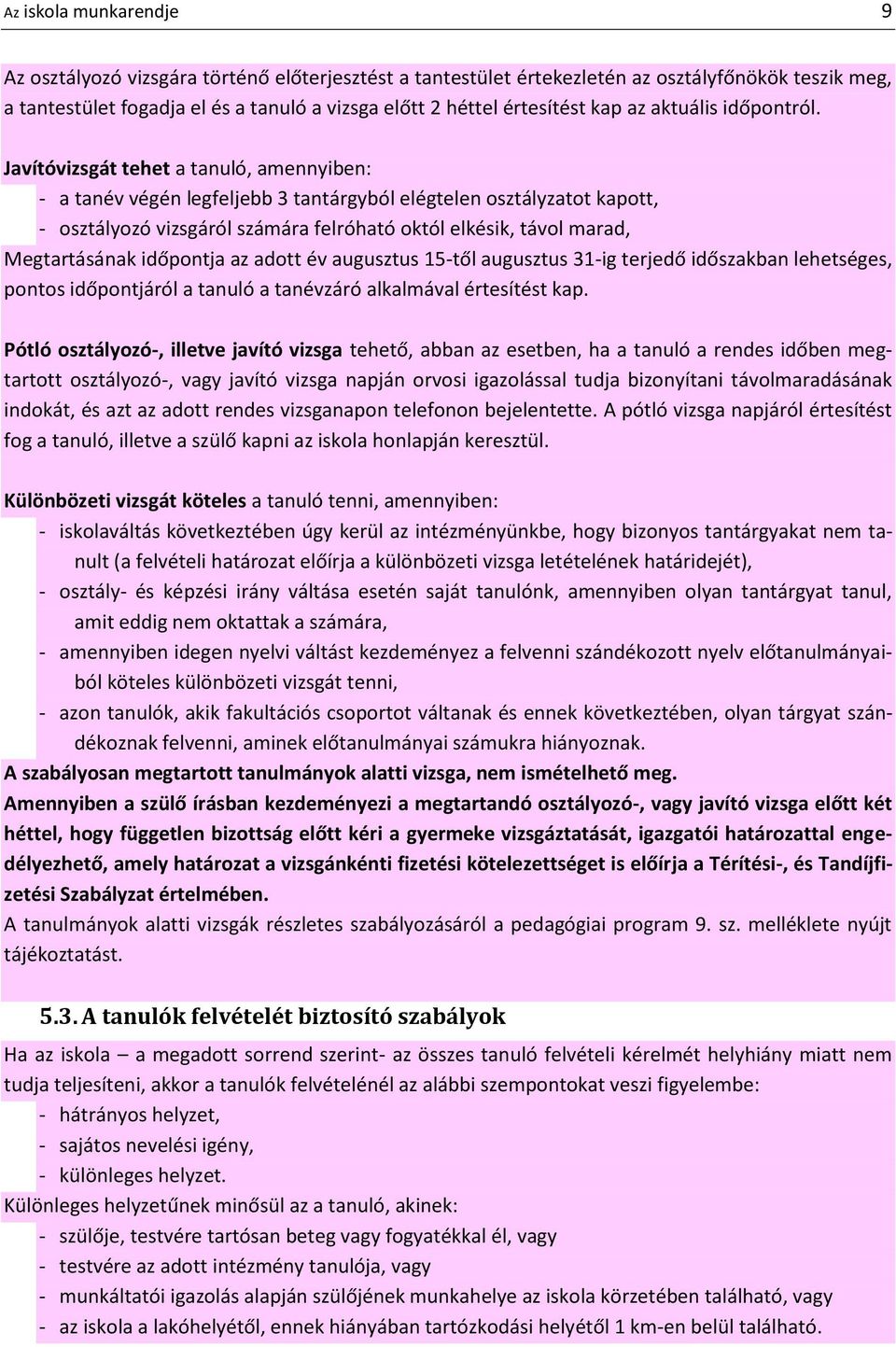 Az iskola munkarendje 9

Az osztályozó vizsgára történő előterjesztést a tantestület értekezletén az osztályfőnökök teszik meg, a tantestület fogadja el és a tanuló a vizsga előtt 2 héttel értesítést kap az aktuális időpontról.

Javítóvizsgát tehet a tanuló, amennyiben:
- a tanév végén legfeljebb 3 tantárgyból elégtelen osztályzatot kapott,
- osztályozó vizsgáról számára felróható októl elkésik, távol marad,
Megtartásának időpontja az adott év augusztus 15-től augusztus 31-ig terjedő időszakban lehetséges, pontos időpontjáról a tanuló a tanévzáró alkalmával értesítést kap.

Pótló osztályozó-, illetve javító vizsga tehető, abban az esetben, ha a tanuló a rendes időben megtartott osztályozó-, vagy javító vizsga napján orvosi igazolással tudja bizonyítani távolmaradásának indokát, és azt az adott rendes vizsganapon telefonon bejelentette. A pótló vizsga napjáról értesítést fog a tanuló, illetve a szülő kapni az iskola honlapján keresztül.

Különbözeti vizsgát köteles a tanuló tenni, amennyiben:
- iskolaváltás következtében úgy kerül az intézményünkbe, hogy bizonyos tantárgyakat nem tanult (a felvételi határozat előírja a különbözeti vizsga letételének határidejét),
- osztály- és képzési irány váltása esetén saját tanulónk, amennyiben olyan tantárgyat tanul, amit eddig nem oktattak a számára,
- amennyiben idegen nyelvi váltást kezdeményez a felvenni szándékozott nyelv előtanulmányaiból köteles különbözeti vizsgát tenni,
- azon tanulók, akik fakultációs csoportot váltanak és ennek következtében, olyan tárgyat szándékoznak felvenni, aminek előtanulmányai számukra hiányoznak.
A szabályosan megtartott tanulmányok alatti vizsga, nem ismételhető meg.
Amennyiben a szülő írásban kezdeményezi a megtartandó osztályozó-, vagy javító vizsga előtt két héttel, hogy független bizottság előtt kéri a gyermeke vizsgáztatását, igazgatói határozattal engedélyezhető, amely határozat a vizsgánkénti fizetési kötelezettséget is előírja a Térítési-, és Tandíjfizetési Szabályzat értelmében.
A tanulmányok alatti vizsgák részletes szabályozásáról a pedagógiai program 9. sz. melléklete nyújt tájékoztatást.

5.3. A tanulók felvételét biztosító szabályok
Ha az iskola – a megadott sorrend szerint- az összes tanuló felvételi kérelmét helyhiány miatt nem tudja teljesíteni, akkor a tanulók felvételénél az alábbi szempontokat veszi figyelembe:
- hátrányos helyzet,
- sajátos nevelési igény,
- különleges helyzet.
Különleges helyzetűnek minősül az a tanuló, akinek:
- szülője, testvére tartósan beteg vagy fogyatékkal él, vagy
- testvére az adott intézmény tanulója, vagy
- munkáltatói igazolás alapján szülőjének munkahelye az iskola körzetében található, vagy
- az iskola a lakóhelyétől, ennek hiányában tartózkodási helyétől 1 km-en belül található.